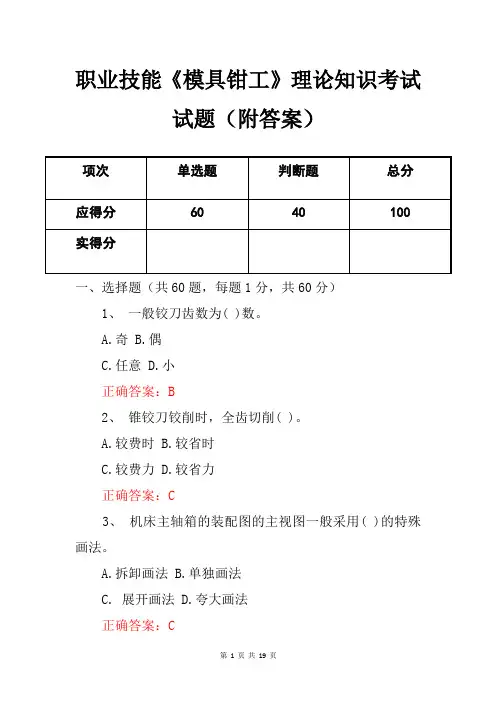 职业技能《模具钳工》理论知识考试试题（附答案）

| 项次 | 单选题 | 判断题 | 总分 |
|---|---|---|---|
| 应得分 | 60 | 40 | 100 |
| 实得分 | | | |

一、选择题（共 60 题，每题 1 分，共 60 分）

1、 一般铰刀齿数为( )数。

A.奇 B.偶

C.任意 D.小

正确答案：B

2、 锥铰刀铰削时，全齿切削( )。

A.较费时 B.较省时

C.较费力 D.较省力

正确答案：C

3、 机床主轴箱的装配图的主视图一般采用( )的特殊画法。

A.拆卸画法 B.单独画法

C. 展开画法 D.夸大画法

正确答案：C

第 1 页 共 19 页